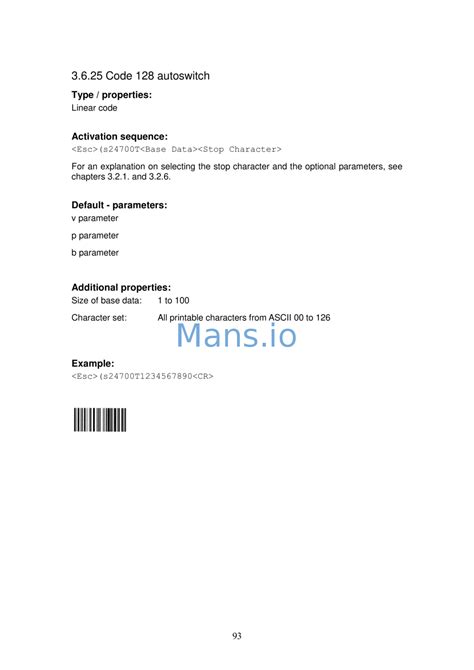 3.6.25 Code 128 autoswitch

Type / properties:
Linear code

Activation sequence:
<Esc>(s24700T<Base Data><Stop Character>

For an explanation on selecting the stop character and the optional parameters, see chapters 3.2.1. and 3.2.6.

Default - parameters:
v parameter

p parameter

b parameter

Additional properties:
Size of base data: 1 to 100

Character set: All printable characters from ASCII 00 to 126

Example:
<Esc>(s24700T1234567890<CR>

93

Mans.io